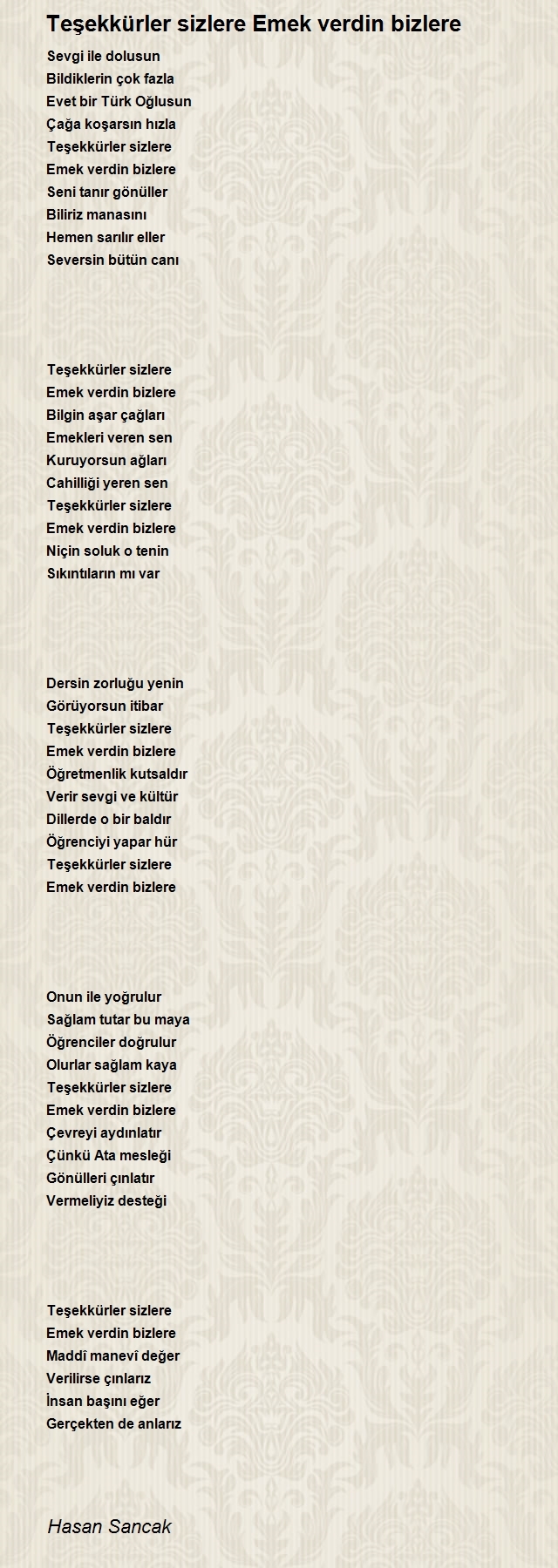 Teşekkürler sizlere Emek verdin bizlere

Sevgi ile dolusun
Bildiklerin çok fazla
Evet bir Türk Oğlusun
Çağa koşarsın hızla
Teşekkürler sizlere
Emek verdin bizlere
Seni tanır gönüller
Biliriz manasını
Hemen sarılır eller
Seversin bütün canı

Teşekkürler sizlere
Emek verdin bizlere
Bilgin aşar çağları
Emekleri veren sen
Kuruyorsun ağları
Cahilliği yeren sen
Teşekkürler sizlere
Emek verdin bizlere
Niçin soluk o tenin
Sıkıntıların mı var

Dersin zorluğu yenin
Görüyorsun itibar
Teşekkürler sizlere
Emek verdin bizlere
Öğretmenlik kutsaldır
Verir sevgi ve kültür
Dillerde o bir baldır
Öğrenciyi yapar hür
Teşekkürler sizlere
Emek verdin bizlere

Onun ile yoğrulur
Sağlam tutar bu maya
Öğrenciler doğrulur
Olurlar sağlam kaya
Teşekkürler sizlere
Emek verdin bizlere
Çevreyi aydınlatır
Çünkü Ata mesleği
Gönülleri çınlatır
Vermeliyiz desteği

Teşekkürler sizlere
Emek verdin bizlere
Maddî manevî değer
Verilirse çınlarız
İnsan başını eğer
Gerçekten de anlarız

Hasan Sancak